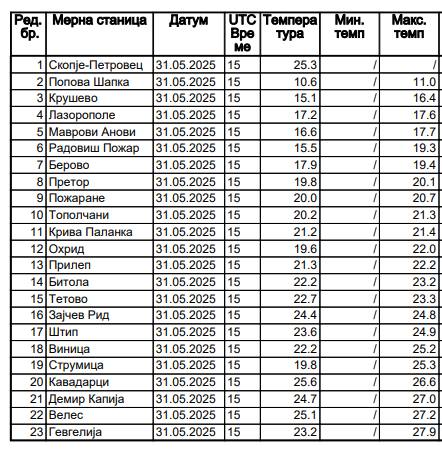 | Ред. бр. | Мерна станица | Датум | UTC Време | Температура | Мин. темп | Макс. темп |
|---|---|---|---|---|---|---|
| 1 | Скопје-Петровец | 31.05.2025 | 15 | 25.3 | / | / |
| 2 | Попова Шапка | 31.05.2025 | 15 | 10.6 | / | 11.0 |
| 3 | Крушево | 31.05.2025 | 15 | 15.1 | / | 16.4 |
| 4 | Лазорополе | 31.05.2025 | 15 | 17.2 | / | 17.6 |
| 5 | Маврови Анови | 31.05.2025 | 15 | 16.6 | / | 17.7 |
| 6 | Радовиш Пожар | 31.05.2025 | 15 | 15.5 | / | 19.3 |
| 7 | Берово | 31.05.2025 | 15 | 17.9 | / | 19.4 |
| 8 | Претор | 31.05.2025 | 15 | 19.8 | / | 20.1 |
| 9 | Пожаране | 31.05.2025 | 15 | 20.0 | / | 20.7 |
| 10 | Тополчани | 31.05.2025 | 15 | 20.2 | / | 21.3 |
| 11 | Крива Паланка | 31.05.2025 | 15 | 21.2 | / | 21.4 |
| 12 | Охрид | 31.05.2025 | 15 | 19.6 | / | 22.0 |
| 13 | Прилеп | 31.05.2025 | 15 | 21.3 | / | 22.2 |
| 14 | Битола | 31.05.2025 | 15 | 22.2 | / | 23.2 |
| 15 | Тетово | 31.05.2025 | 15 | 22.7 | / | 23.3 |
| 16 | Зајчев Рид | 31.05.2025 | 15 | 24.4 | / | 24.8 |
| 17 | Штип | 31.05.2025 | 15 | 23.6 | / | 24.9 |
| 18 | Виница | 31.05.2025 | 15 | 22.2 | / | 25.2 |
| 19 | Струмица | 31.05.2025 | 15 | 19.8 | / | 25.3 |
| 20 | Кавадарци | 31.05.2025 | 15 | 25.6 | / | 26.6 |
| 21 | Демир Капија | 31.05.2025 | 15 | 24.7 | / | 27.0 |
| 22 | Велес | 31.05.2025 | 15 | 25.1 | / | 27.2 |
| 23 | Гевгелија | 31.05.2025 | 15 | 23.2 | / | 27.9 |